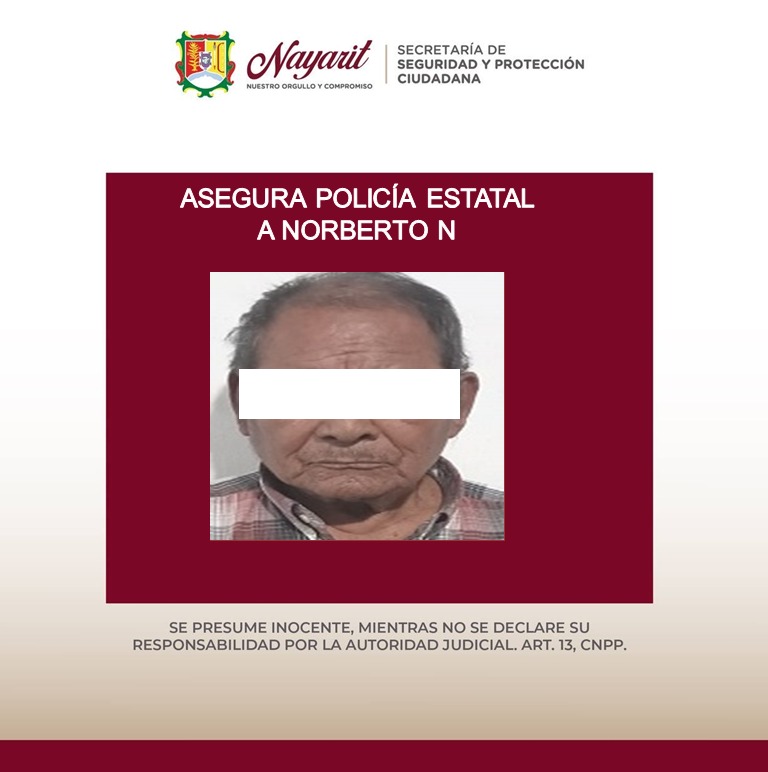 Nayarit
NUESTRO ORGULLO Y COMPROMISO

SECRETARÍA DE
SEGURIDAD Y PROTECCIÓN
CIUDADANA

ASEGURA POLICÍA ESTATAL
A NORBERTO N

SE PRESUME INOCENTE, MIENTRAS NO SE DECLARE SU RESPONSABILIDAD POR LA AUTORIDAD JUDICIAL. ART. 13, CNPP.